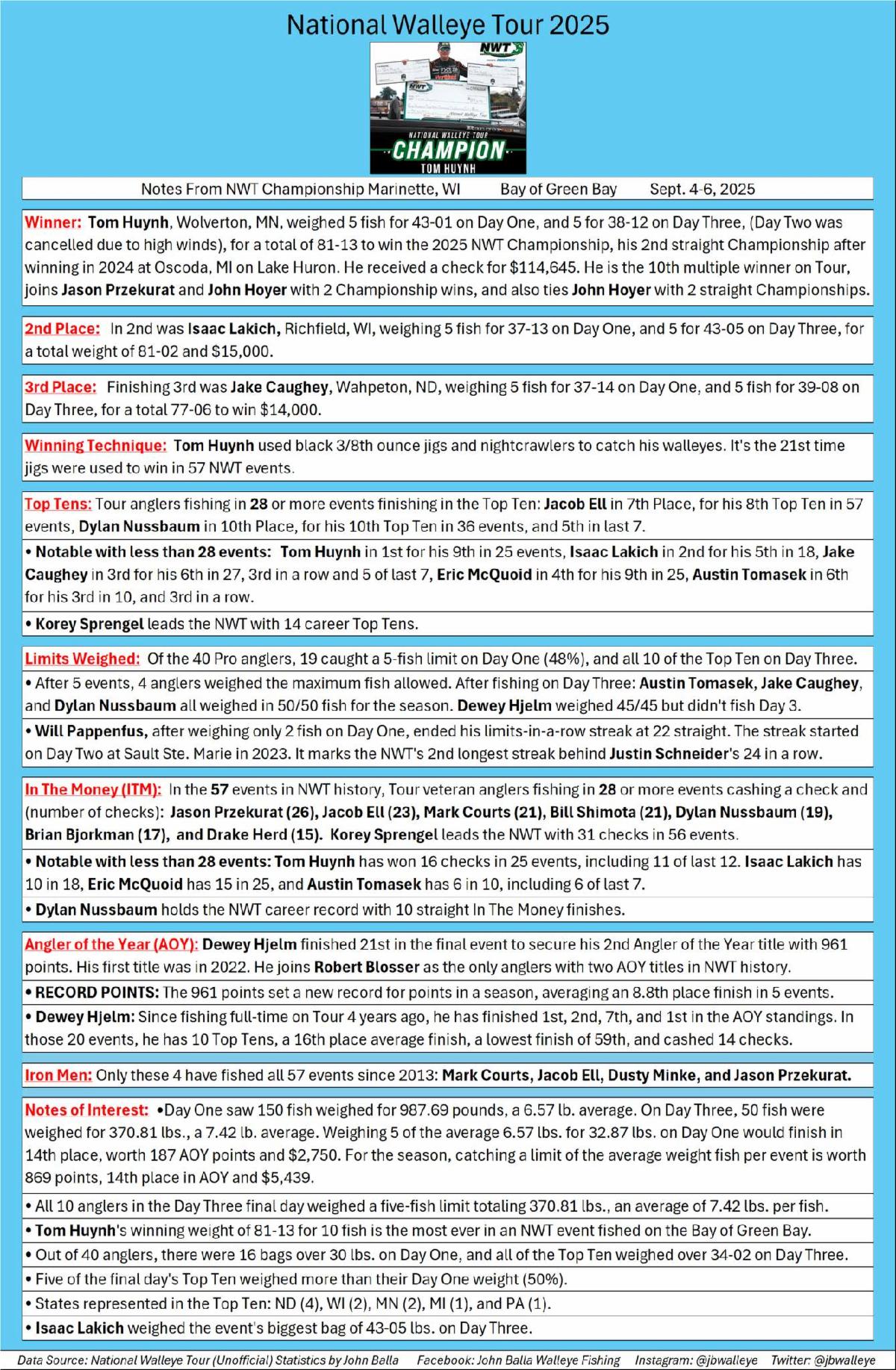 National Walleye Tour 2025

NWT

NATIONAL WALLEYE TOUR
CHAMPION
TOM HUYNH

Notes From NWT Championship Marinette, WI Bay of Green Bay Sept. 4-6, 2025

Winner: Tom Huynh, Wolverton, MN, weighed 5 fish for 43-01 on Day One, and 5 for 38-12 on Day Three, (Day Two was cancelled due to high winds), for a total of 81-13 to win the 2025 NWT Championship, his 2nd straight Championship after winning in 2024 at Oscoda, MI on Lake Huron. He received a check for $114,645. He is the 10th multiple winner on Tour, joins Jason Przekurat and John Hoyer with 2 Championship wins, and also ties John Hoyer with 2 straight Championships.

2nd Place: In 2nd was Isaac Lakich, Richfield, WI, weighing 5 fish for 37-13 on Day One, and 5 for 43-05 on Day Three, for a total weight of 81-02 and $15,000.

3rd Place: Finishing 3rd was Jake Caughey, Wahpeton, ND, weighing 5 fish for 37-14 on Day One, and 5 fish for 39-08 on Day Three, for a total 77-06 to win $14,000.

Winning Technique: Tom Huynh used black 3/8th ounce jigs and nightcrawlers to catch his walleyes. It's the 21st time jigs were used to win in 57 NWT events.

Top Tens: Tour anglers fishing in 28 or more events finishing in the Top Ten: Jacob Ell in 7th Place, for his 8th Top Ten in 57 events, Dylan Nussbaum in 10th Place, for his 10th Top Ten in 36 events, and 5th in last 7.

• Notable with less than 28 events: Tom Huynh in 1st for his 9th in 25 events, Isaac Lakich in 2nd for his 5th in 18, Jake Caughey in 3rd for his 6th in 27, 3rd in a row and 5 of last 7, Eric McQuoid in 4th for his 9th in 25, Austin Tomasek in 6th for his 3rd in 10, and 3rd in a row.

• Korey Sprengel leads the NWT with 14 career Top Tens.

Limits Weighed: Of the 40 Pro anglers, 19 caught a 5-fish limit on Day One (48%), and all 10 of the Top Ten on Day Three.

• After 5 events, 4 anglers weighed the maximum fish allowed. After fishing on Day Three: Austin Tomasek, Jake Caughey, and Dylan Nussbaum all weighed in 50/50 fish for the season. Dewey Hjelm weighed 45/45 but didn't fish Day 3.

• Will Pappenfus, after weighing only 2 fish on Day One, ended his limits-in-a-row streak at 22 straight. The streak started on Day Two at Sault Ste. Marie in 2023. It marks the NWT's 2nd longest streak behind Justin Schneider's 24 in a row.

In The Money (ITM): In the 57 events in NWT history, Tour veteran anglers fishing in 28 or more events cashing a check and (number of checks): Jason Przekurat (26), Jacob Ell (23), Mark Courts (21), Bill Shimota (21), Dylan Nussbaum (19), Brian Bjorkman (17), and Drake Herd (15). Korey Sprengel leads the NWT with 31 checks in 56 events.

• Notable with less than 28 events: Tom Huynh has won 16 checks in 25 events, including 11 of last 12. Isaac Lakich has 10 in 18, Eric McQuoid has 15 in 25, and Austin Tomasek has 6 in 10, including 6 of last 7.

• Dylan Nussbaum holds the NWT career record with 10 straight In The Money finishes.

Angler of the Year (AOY): Dewey Hjelm finished 21st in the final event to secure his 2nd Angler of the Year title with 961 points. His first title was in 2022. He joins Robert Blosser as the only anglers with two AOY titles in NWT history.

• RECORD POINTS: The 961 points set a new record for points in a season, averaging an 8.8th place finish in 5 events.

• Dewey Hjelm: Since fishing full-time on Tour 4 years ago, he has finished 1st, 2nd, 7th, and 1st in the AOY standings. In those 20 events, he has 10 Top Tens, a 16th place average finish, a lowest finish of 59th, and cashed 14 checks.

Iron Men: Only these 4 have fished all 57 events since 2013: Mark Courts, Jacob Ell, Dusty Minke, and Jason Przekurat.

Notes of Interest: •Day One saw 150 fish weighed for 987.69 pounds, a 6.57 lb. average. On Day Three, 50 fish were weighed for 370.81 lbs., a 7.42 lb. average. Weighing 5 of the average 6.57 lbs. for 32.87 lbs. on Day One would finish in 14th place, worth 187 AOY points and $2,750. For the season, catching a limit of the average weight fish per event is worth 869 points, 14th place in AOY and $5,439.

• All 10 anglers in the Day Three final day weighed a five-fish limit totaling 370.81 lbs., an average of 7.42 lbs. per fish.

• Tom Huynh's winning weight of 81-13 for 10 fish is the most ever in an NWT event fished on the Bay of Green Bay.

• Out of 40 anglers, there were 16 bags over 30 lbs. on Day One, and all of the Top Ten weighed over 34-02 on Day Three.

• Five of the final day's Top Ten weighed more than their Day One weight (50%).

• States represented in the Top Ten: ND (4), WI (2), MN (2), MI (1), and PA (1).

• Isaac Lakich weighed the event's biggest bag of 43-05 lbs. on Day Three.

Data Source: National Walleye Tour (Unofficial) Statistics by John Balla Facebook: John Balla Walleye Fishing Instagram: @jbwalleye Twitter: @jbwalleye